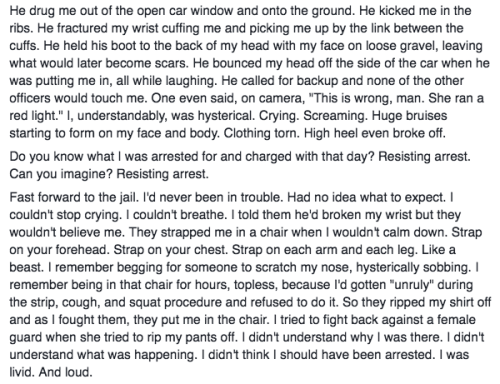 He drug me out of the open car window and onto the ground. He kicked me in the ribs. He fractured my wrist cuffing me and picking me up by the link between the cuffs. He held his boot to the back of my head with my face on loose gravel, leaving what would later become scars. He bounced my head off the side of the car when he was putting me in, all while laughing. He called for backup and none of the other officers would touch me. One even said, on camera, "This is wrong, man. She ran a red light." I, understandably, was hysterical. Crying. Screaming. Huge bruises starting to form on my face and body. Clothing torn. High heel even broke off.

Do you know what I was arrested for and charged with that day? Resisting arrest. Can you imagine? Resisting arrest.

Fast forward to the jail. I'd never been in trouble. Had no idea what to expect. I couldn't stop crying. I couldn't breathe. I told them he'd broken my wrist but they wouldn't believe me. They strapped me in a chair when I wouldn't calm down. Strap on your forehead. Strap on your chest. Strap on each arm and each leg. Like a beast. I remember begging for someone to scratch my nose, hysterically sobbing. I remember being in that chair for hours, topless, because I'd gotten "unruly" during the strip, cough, and squat procedure and refused to do it. So they ripped my shirt off and as I fought them, they put me in the chair. I tried to fight back against a female guard when she tried to rip my pants off. I didn't understand why I was there. I didn't understand what was happening. I didn't think I should have been arrested. I was livid. And loud.